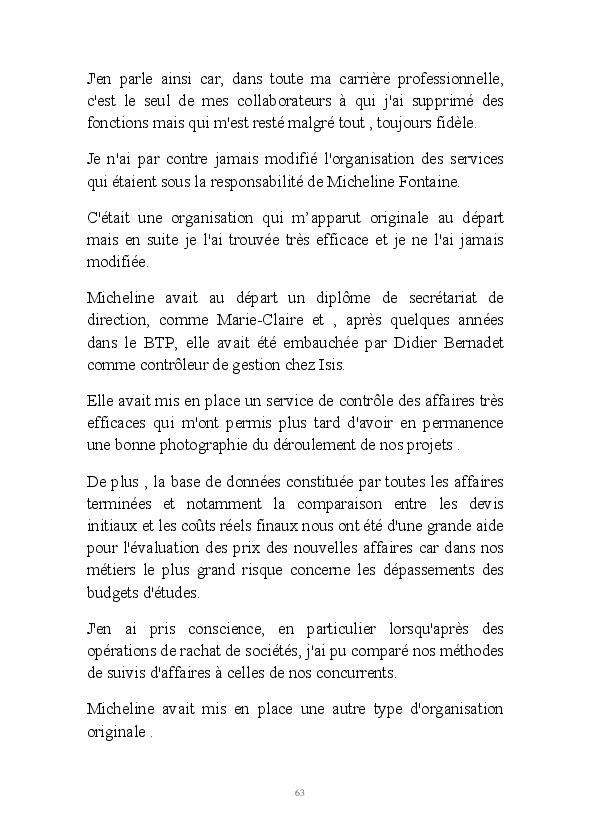 J'en parle ainsi car, dans toute ma carrière professionnelle, c'est le seul de mes collaborateurs à qui j'ai supprimé des fonctions mais qui m'est resté malgré tout , toujours fidèle.

Je n'ai par contre jamais modifié l'organisation des services qui étaient sous la responsabilité de Micheline Fontaine.

C'était une organisation qui m'apparut originale au départ mais en suite je l'ai trouvée très efficace et je ne l'ai jamais modifiée.

Micheline avait au départ un diplôme de secrétariat de direction, comme Marie-Claire et , après quelques années dans le BTP, elle avait été embauchée par Didier Bernadet comme contrôleur de gestion chez Isis.

Elle avait mis en place un service de contrôle des affaires très efficaces qui m'ont permis plus tard d'avoir en permanence une bonne photographie du déroulement de nos projets .

De plus , la base de données constituée par toutes les affaires terminées et notamment la comparaison entre les devis initiaux et les coûts réels finaux nous ont été d'une grande aide pour l'évaluation des prix des nouvelles affaires car dans nos métiers le plus grand risque concerne les dépassements des budgets d'études.

J'en ai pris conscience, en particulier lorsqu'après des opérations de rachat de sociétés, j'ai pu comparé nos méthodes de suivis d'affaires à celles de nos concurrents.

Micheline avait mis en place une autre type d'organisation originale .

63